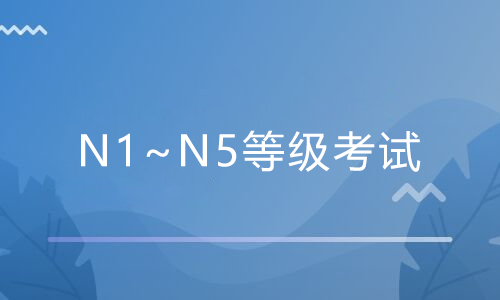 N1~N5等级考试